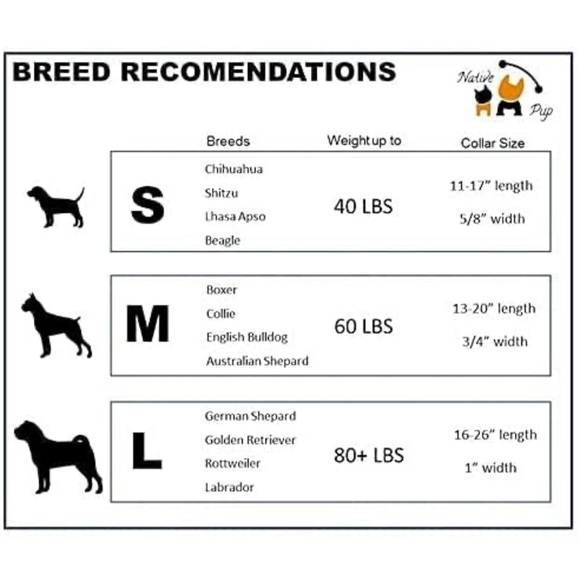 BREED RECOMENDATIONS

Native Pup

| | Breeds | Weight up to | Collar Size |
|---|---|---|---|
| S | Chihuahua<br>Shitzu<br>Lhasa Apso<br>Beagle | 40 LBS | 11-17" length<br>5/8" width |
| M | Boxer<br>Collie<br>English Bulldog<br>Australian Shepard | 60 LBS | 13-20" length<br>3/4" width |
| L | German Shepard<br>Golden Retriever<br>Rottweiler<br>Labrador | 80+ LBS | 16-26" length<br>1" width |